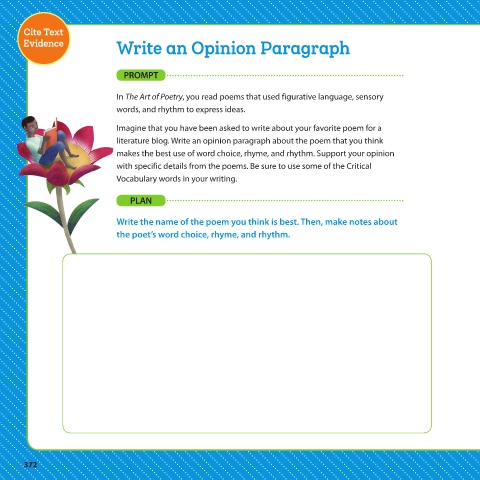 Cite Text Evidence

Write an Opinion Paragraph

PROMPT

In The Art of Poetry, you read poems that used figurative language, sensory words, and rhythm to express ideas.

Imagine that you have been asked to write about your favorite poem for a literature blog. Write an opinion paragraph about the poem that you think makes the best use of word choice, rhyme, and rhythm. Support your opinion with specific details from the poems. Be sure to use some of the Critical Vocabulary words in your writing.

PLAN

Write the name of the poem you think is best. Then, make notes about the poet's word choice, rhyme, and rhythm.

372